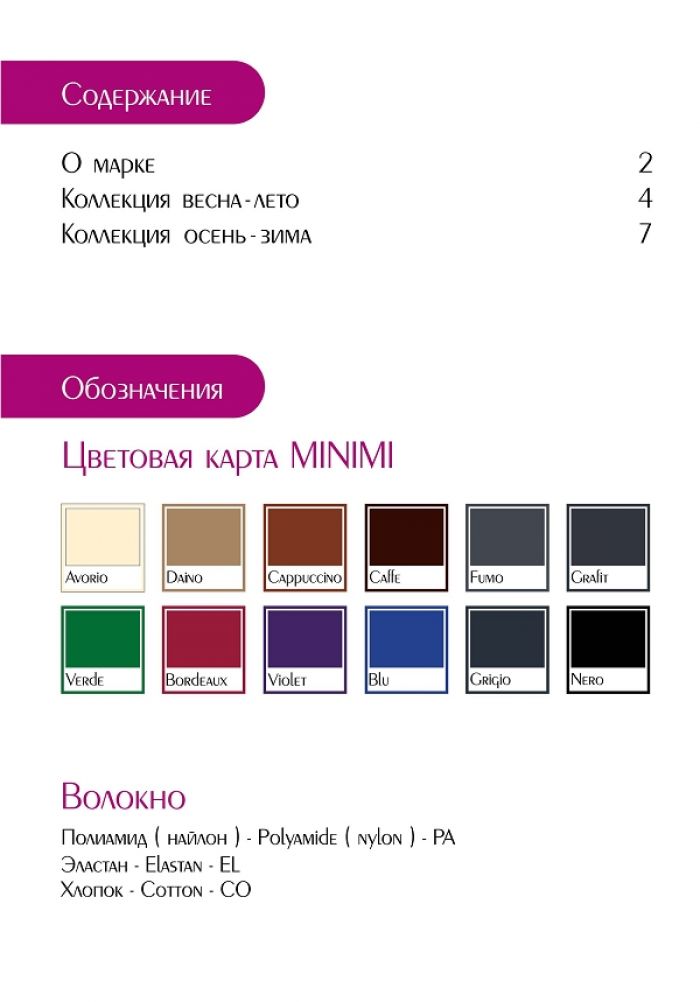 Содержание

О марке 2
Коллекция весна-лето 4
Коллекция осень-зима 7

Обозначения

Цветовая карта MINIMI

Avorio Daino Cappuccino Caffe Fumo Grafit
Verde Bordeaux Violet Blu Grigio Nero

Волокно

Полиамид ( найлон ) - Polyamide ( nylon ) - PA
Эластан - Elastan - EL
Хлопок - Cotton - CO